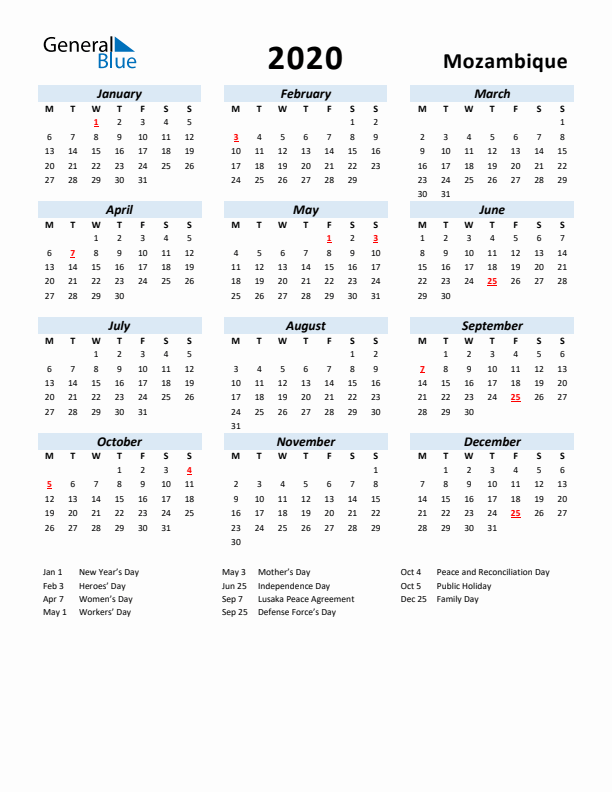 General Blue

2020

Mozambique

January
| M | T | W | T | F | S | S |
|---|---|---|---|---|---|---|
| | | 1 | 2 | 3 | 4 | 5 |
| 6 | 7 | 8 | 9 | 10 | 11 | 12 |
| 13 | 14 | 15 | 16 | 17 | 18 | 19 |
| 20 | 21 | 22 | 23 | 24 | 25 | 26 |
| 27 | 28 | 29 | 30 | 31 | | |

February
| M | T | W | T | F | S | S |
|---|---|---|---|---|---|---|
| | | | | | 1 | 2 |
| 3 | 4 | 5 | 6 | 7 | 8 | 9 |
| 10 | 11 | 12 | 13 | 14 | 15 | 16 |
| 17 | 18 | 19 | 20 | 21 | 22 | 23 |
| 24 | 25 | 26 | 27 | 28 | 29 | |

March
| M | T | W | T | F | S | S |
|---|---|---|---|---|---|---|
| | | | | | | 1 |
| 2 | 3 | 4 | 5 | 6 | 7 | 8 |
| 9 | 10 | 11 | 12 | 13 | 14 | 15 |
| 16 | 17 | 18 | 19 | 20 | 21 | 22 |
| 23 | 24 | 25 | 26 | 27 | 28 | 29 |
| 30 | 31 | | | | | |

April
| M | T | W | T | F | S | S |
|---|---|---|---|---|---|---|
| | | 1 | 2 | 3 | 4 | 5 |
| 6 | 7 | 8 | 9 | 10 | 11 | 12 |
| 13 | 14 | 15 | 16 | 17 | 18 | 19 |
| 20 | 21 | 22 | 23 | 24 | 25 | 26 |
| 27 | 28 | 29 | 30 | | | |

May
| M | T | W | T | F | S | S |
|---|---|---|---|---|---|---|
| | | | | 1 | 2 | 3 |
| 4 | 5 | 6 | 7 | 8 | 9 | 10 |
| 11 | 12 | 13 | 14 | 15 | 16 | 17 |
| 18 | 19 | 20 | 21 | 22 | 23 | 24 |
| 25 | 26 | 27 | 28 | 29 | 30 | 31 |

June
| M | T | W | T | F | S | S |
|---|---|---|---|---|---|---|
| 1 | 2 | 3 | 4 | 5 | 6 | 7 |
| 8 | 9 | 10 | 11 | 12 | 13 | 14 |
| 15 | 16 | 17 | 18 | 19 | 20 | 21 |
| 22 | 23 | 24 | 25 | 26 | 27 | 28 |
| 29 | 30 | | | | | |

July
| M | T | W | T | F | S | S |
|---|---|---|---|---|---|---|
| | | 1 | 2 | 3 | 4 | 5 |
| 6 | 7 | 8 | 9 | 10 | 11 | 12 |
| 13 | 14 | 15 | 16 | 17 | 18 | 19 |
| 20 | 21 | 22 | 23 | 24 | 25 | 26 |
| 27 | 28 | 29 | 30 | 31 | | |

August
| M | T | W | T | F | S | S |
|---|---|---|---|---|---|---|
| | | | | | 1 | 2 |
| 3 | 4 | 5 | 6 | 7 | 8 | 9 |
| 10 | 11 | 12 | 13 | 14 | 15 | 16 |
| 17 | 18 | 19 | 20 | 21 | 22 | 23 |
| 24 | 25 | 26 | 27 | 28 | 29 | 30 |
| 31 | | | | | | |

September
| M | T | W | T | F | S | S |
|---|---|---|---|---|---|---|
| | 1 | 2 | 3 | 4 | 5 | 6 |
| 7 | 8 | 9 | 10 | 11 | 12 | 13 |
| 14 | 15 | 16 | 17 | 18 | 19 | 20 |
| 21 | 22 | 23 | 24 | 25 | 26 | 27 |
| 28 | 29 | 30 | | | | |

October
| M | T | W | T | F | S | S |
|---|---|---|---|---|---|---|
| | | | 1 | 2 | 3 | 4 |
| 5 | 6 | 7 | 8 | 9 | 10 | 11 |
| 12 | 13 | 14 | 15 | 16 | 17 | 18 |
| 19 | 20 | 21 | 22 | 23 | 24 | 25 |
| 26 | 27 | 28 | 29 | 30 | 31 | |

November
| M | T | W | T | F | S | S |
|---|---|---|---|---|---|---|
| | | | | | | 1 |
| 2 | 3 | 4 | 5 | 6 | 7 | 8 |
| 9 | 10 | 11 | 12 | 13 | 14 | 15 |
| 16 | 17 | 18 | 19 | 20 | 21 | 22 |
| 23 | 24 | 25 | 26 | 27 | 28 | 29 |
| 30 | | | | | | |

December
| M | T | W | T | F | S | S |
|---|---|---|---|---|---|---|
| | 1 | 2 | 3 | 4 | 5 | 6 |
| 7 | 8 | 9 | 10 | 11 | 12 | 13 |
| 14 | 15 | 16 | 17 | 18 | 19 | 20 |
| 21 | 22 | 23 | 24 | 25 | 26 | 27 |
| 28 | 29 | 30 | 31 | | | |

Jan 1 New Year's Day
Feb 3 Heroes' Day
Apr 7 Women's Day
May 1 Workers' Day

May 3 Mother's Day
Jun 25 Independence Day
Sep 7 Lusaka Peace Agreement
Sep 25 Defense Force's Day

Oct 4 Peace and Reconciliation Day
Oct 5 Public Holiday
Dec 25 Family Day